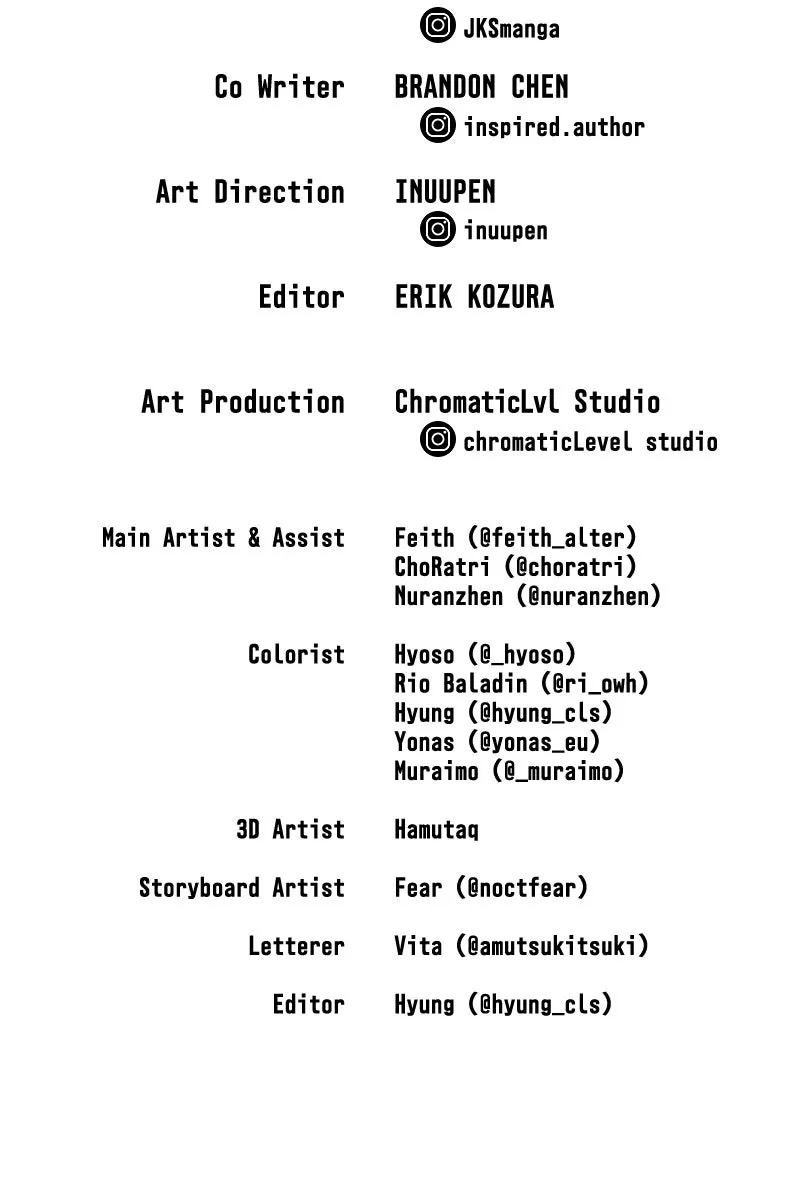 JKSmanga

Co Writer
BRANDON CHEN
inspired.author

Art Direction
INUUPEN
inuupen

Editor
ERIK KOZURA

Art Production
ChromaticLvl Studio
chromaticLevel studio

Main Artist & Assist
Feith (@feith_alter)
ChoRatri (@choratri)
Nuranzhen (@nuranzhen)

Colorist
Hyoso (@_hyoso)
Rio Baladin (@ri_owh)
Hyung (@hyung_cls)
Yonas (@yonas_eu)
Muraimo (@_muraimo)

3D Artist
Hamutaq

Storyboard Artist
Fear (@noctfear)

Letterer
Vita (@amutsukitsuki)

Editor
Hyung (@hyung_cls)